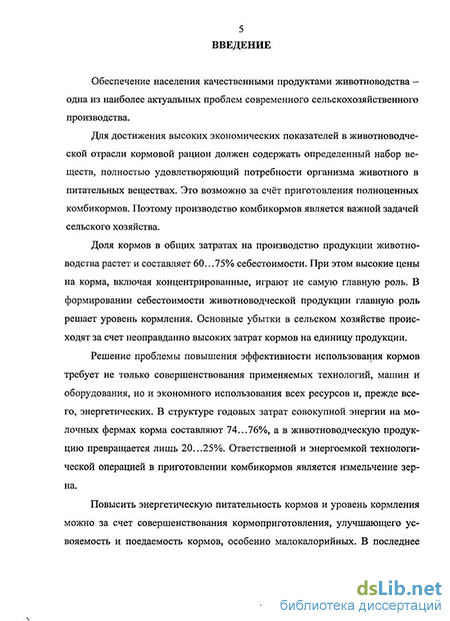 5

ВВЕДЕНИЕ

Обеспечение населения качественными продуктами животноводства – одна из наиболее актуальных проблем современного сельскохозяйственного производства.

Для достижения высоких экономических показателей в животноводческой отрасли кормовой рацион должен содержать определенный набор веществ, полностью удовлетворяющий потребности организма животного в питательных веществах. Это возможно за счёт приготовления полноценных комбикормов. Поэтому производство комбикормов является важной задачей сельского хозяйства.

Доля кормов в общих затратах на производство продукции животноводства растет и составляет 60…75% себестоимости. При этом высокие цены на корма, включая концентрированные, играют не самую главную роль. В формировании себестоимости животноводческой продукции главную роль решает уровень кормления. Основные убытки в сельском хозяйстве происходят за счет неоправданно высоких затрат кормов на единицу продукции.

Решение проблемы повышения эффективности использования кормов требует не только совершенствования применяемых технологий, машин и оборудования, но и экономного использования всех ресурсов и, прежде всего, энергетических. В структуре годовых затрат совокупной энергии на молочных фермах корма составляют 74…76%, а в животноводческую продукцию превращается лишь 20…25%. Ответственной и энергоемкой технологической операцией в приготовлении комбикормов является измельчение зерна.

Повысить энергетическую питательность кормов и уровень кормления можно за счет совершенствования кормоприготовления, улучшающего усвояемость и поедаемость кормов, особенно малокалорийных. В последнее

dsLib.net
библиотека диссертаций